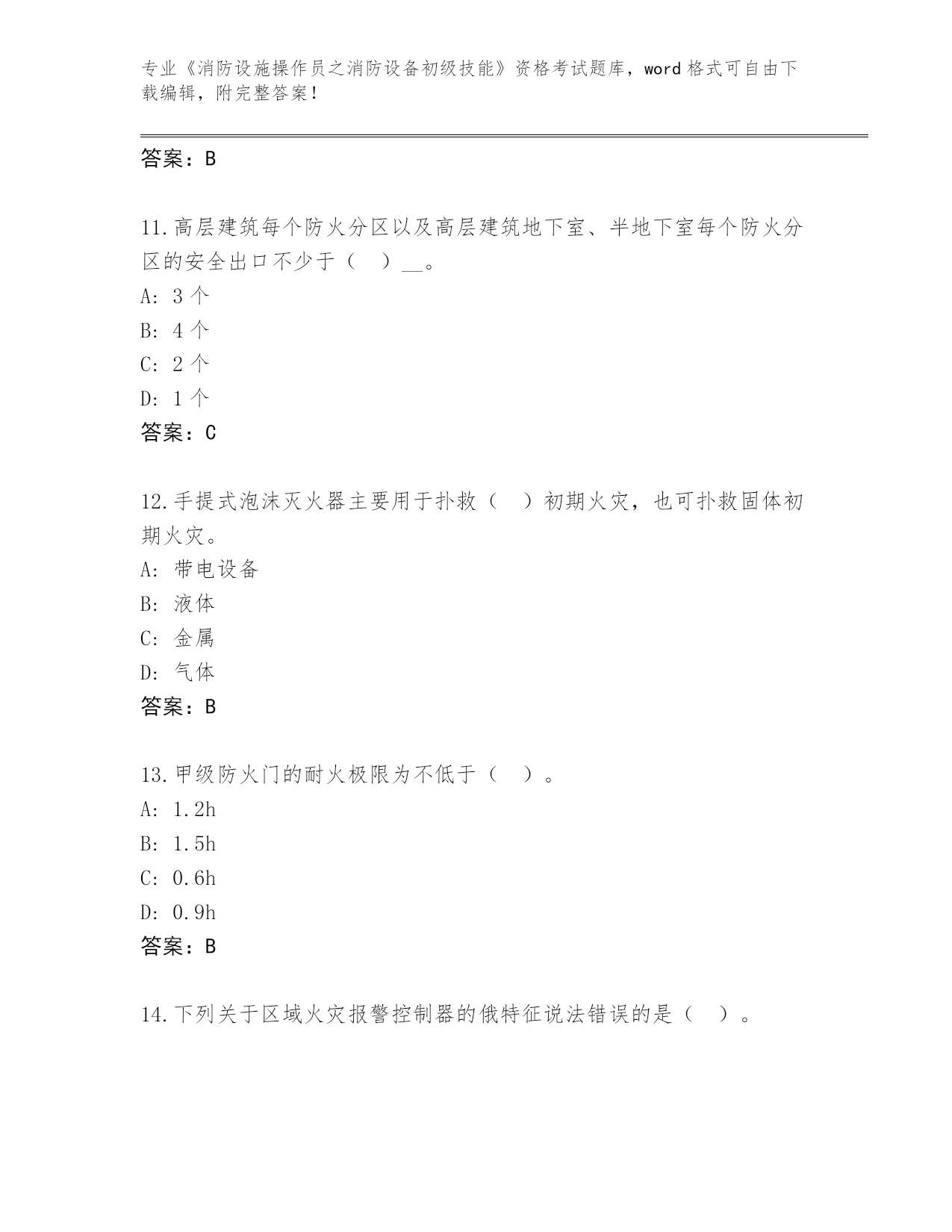 专业《消防设施操作员之消防设备初级技能》资格考试题库，word 格式可自由下载编辑，附完整答案！

答案：B

11.高层建筑每个防火分区以及高层建筑地下室、半地下室每个防火分区的安全出口不少于（　）__。
A: 3 个
B: 4 个
C: 2 个
D: 1 个
答案：C

12.手提式泡沫灭火器主要用于扑救（　）初期火灾，也可扑救固体初期火灾。
A: 带电设备
B: 液体
C: 金属
D: 气体
答案：B

13.甲级防火门的耐火极限为不低于（　）。
A: 1.2h
B: 1.5h
C: 0.6h
D: 0.9h
答案：B

14.下列关于区域火灾报警控制器的俄特征说法错误的是（　）。